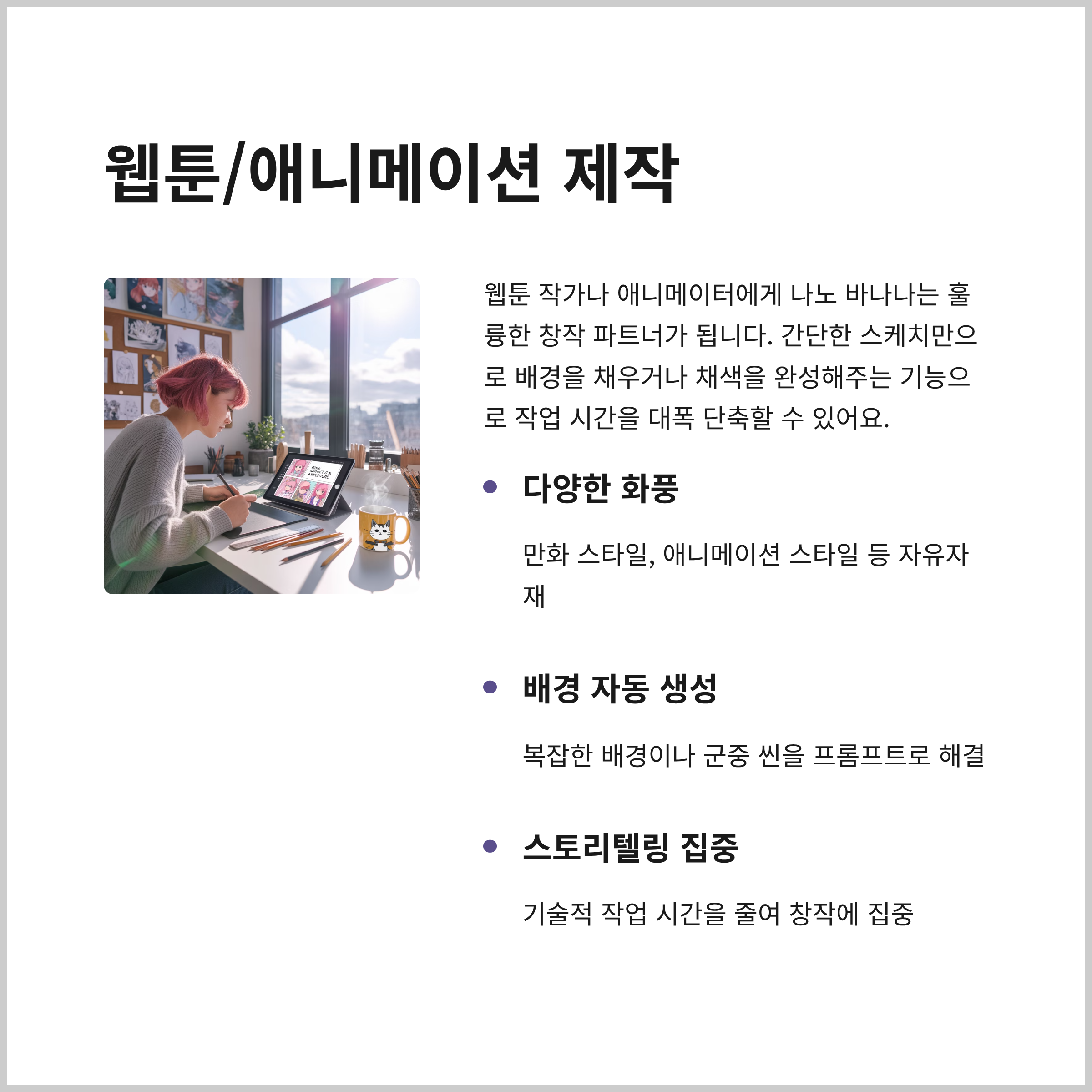 웹툰/애니메이션 제작

웹툰 작가나 애니메이터에게 나노 바나나는 훌륭한 창작 파트너가 됩니다. 간단한 스케치만으로 배경을 채우거나 채색을 완성해주는 기능으로 작업 시간을 대폭 단축할 수 있어요.

• 다양한 화풍

만화 스타일, 애니메이션 스타일 등 자유자재

• 배경 자동 생성

복잡한 배경이나 군중 씬을 프롬프트로 해결

• 스토리텔링 집중

기술적 작업 시간을 줄여 창작에 집중